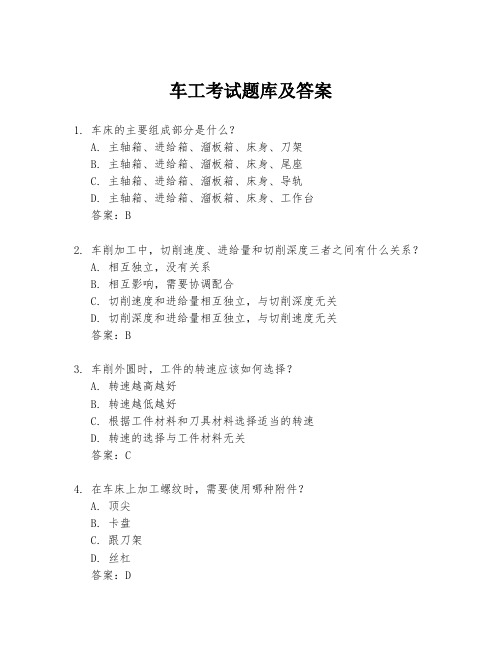 车工考试题库及答案

1. 车床的主要组成部分是什么？
A. 主轴箱、进给箱、溜板箱、床身、刀架
B. 主轴箱、进给箱、溜板箱、床身、尾座
C. 主轴箱、进给箱、溜板箱、床身、导轨
D. 主轴箱、进给箱、溜板箱、床身、工作台
答案：B

2. 车削加工中，切削速度、进给量和切削深度三者之间有什么关系？
A. 相互独立，没有关系
B. 相互影响，需要协调配合
C. 切削速度和进给量相互独立，与切削深度无关
D. 切削深度和进给量相互独立，与切削速度无关
答案：B

3. 车削外圆时，工件的转速应该如何选择？
A. 转速越高越好
B. 转速越低越好
C. 根据工件材料和刀具材料选择适当的转速
D. 转速的选择与工件材料无关
答案：C

4. 在车床上加工螺纹时，需要使用哪种附件？
A. 顶尖
B. 卡盘
C. 跟刀架
D. 丝杠
答案：D